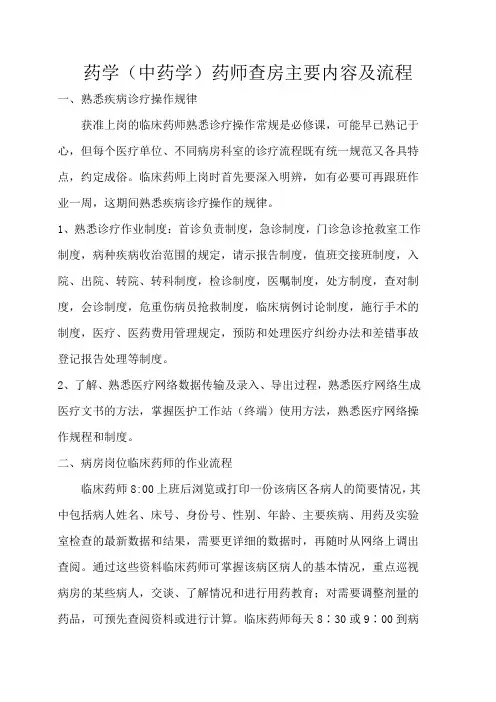 药学（中药学）药师查房主要内容及流程

一、熟悉疾病诊疗操作规律

获准上岗的临床药师熟悉诊疗操作常规是必修课，可能早已熟记于心，但每个医疗单位、不同病房科室的诊疗流程既有统一规范又各具特点，约定成俗。临床药师上岗时首先要深入明辨，如有必要可再跟班作业一周，这期间熟悉疾病诊疗操作的规律。

1、熟悉诊疗作业制度：首诊负责制度，急诊制度，门诊急诊抢救室工作制度，病种疾病收治范围的规定，请示报告制度，值班交接班制度，入院、出院、转院、转科制度，检诊制度，医嘱制度，处方制度，查对制度，会诊制度，危重伤病员抢救制度，临床病例讨论制度，施行手术的制度，医疗、医药费用管理规定，预防和处理医疗纠纷办法和差错事故登记报告处理等制度。

2、了解、熟悉医疗网络数据传输及录入、导出过程，熟悉医疗网络生成医疗文书的方法，掌握医护工作站（终端）使用方法，熟悉医疗网络操作规程和制度。

二、病房岗位临床药师的作业流程

临床药师 8:00 上班后浏览或打印一份该病区各病人的简要情况，其中包括病人姓名、床号、身份号、性别、年龄、主要疾病、用药及实验室检查的最新数据和结果，需要更详细的数据时，再随时从网络上调出查阅。通过这些资料临床药师可掌握该病区病人的基本情况，重点巡视病房的某些病人，交谈、了解情况和进行用药教育；对需要调整剂量的药品，可预先查阅资料或进行计算。临床药师每天 8：30 或 9：00 到病